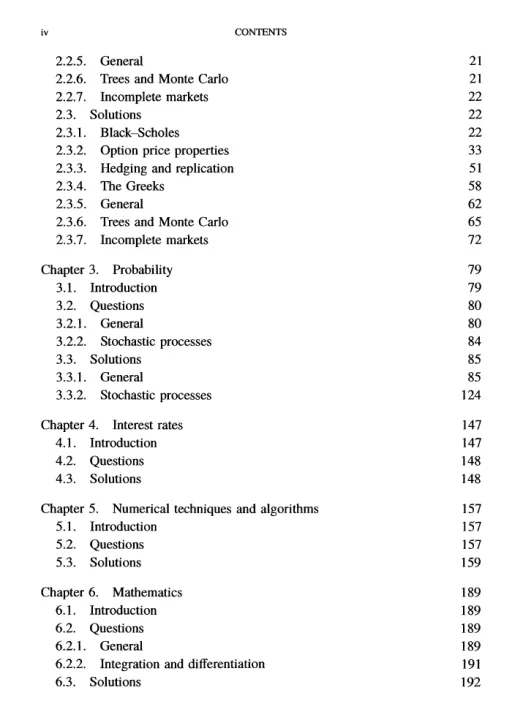 iv CONTENTS

2.2.5. General 21
2.2.6. Trees and Monte Carlo 21
2.2.7. Incomplete markets 22
2.3. Solutions 22
2.3.1. Black–Scholes 22
2.3.2. Option price properties 33
2.3.3. Hedging and replication 51
2.3.4. The Greeks 58
2.3.5. General 62
2.3.6. Trees and Monte Carlo 65
2.3.7. Incomplete markets 72

Chapter 3. Probability 79
3.1. Introduction 79
3.2. Questions 80
3.2.1. General 80
3.2.2. Stochastic processes 84
3.3. Solutions 85
3.3.1. General 85
3.3.2. Stochastic processes 124

Chapter 4. Interest rates 147
4.1. Introduction 147
4.2. Questions 148
4.3. Solutions 148

Chapter 5. Numerical techniques and algorithms 157
5.1. Introduction 157
5.2. Questions 157
5.3. Solutions 159

Chapter 6. Mathematics 189
6.1. Introduction 189
6.2. Questions 189
6.2.1. General 189
6.2.2. Integration and differentiation 191
6.3. Solutions 192